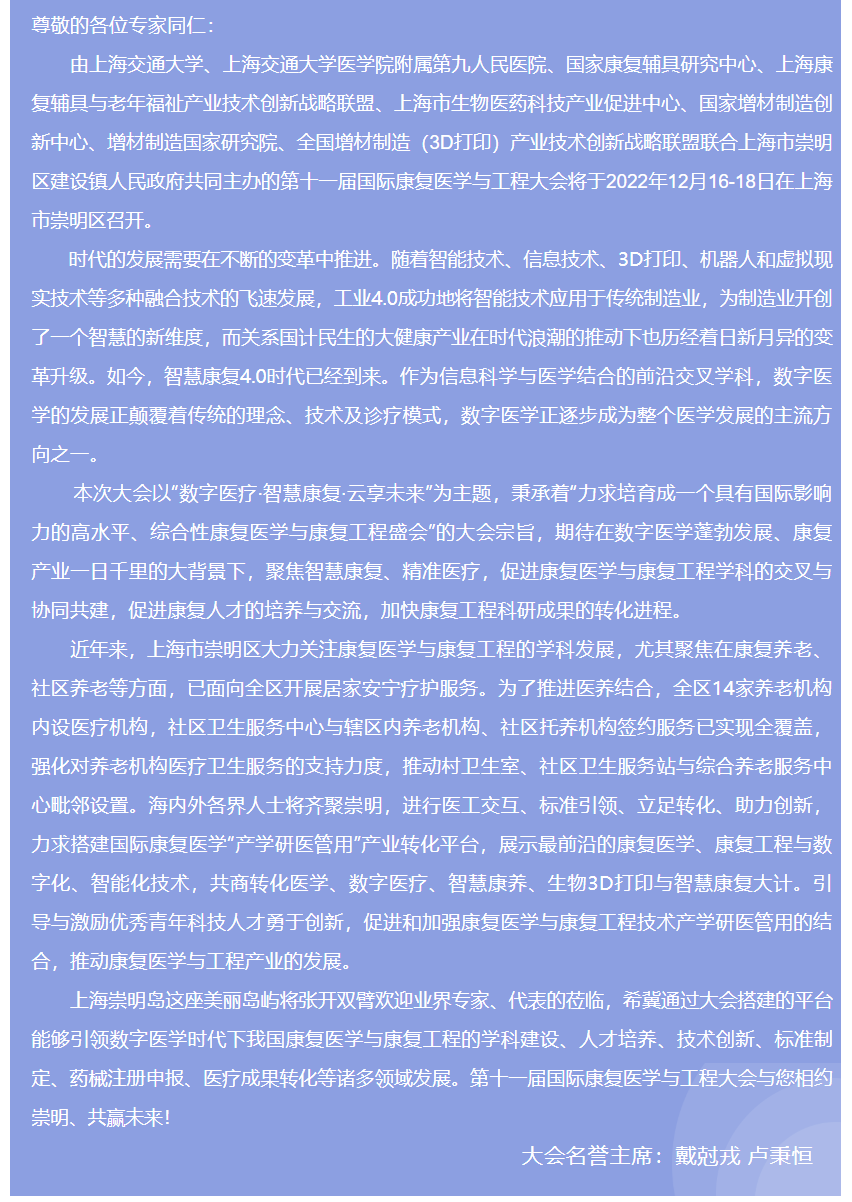 尊敬的各位专家同仁：

由上海交通大学、上海交通大学医学院附属第九人民医院、国家康复辅具研究中心、上海康复辅具与老年福祉产业技术创新战略联盟、上海市生物医药科技产业促进中心、国家增材制造创新中心、增材制造国家研究院、全国增材制造（3D打印）产业技术创新战略联盟联合上海市崇明区建设镇人民政府共同主办的第十一届国际康复医学与工程大会将于2022年12月16-18日在上海市崇明区召开。

时代的发展需要在不断的变革中推进。随着智能技术、信息技术、3D打印、机器人和虚拟现实技术等多种融合技术的飞速发展，工业4.0成功地将智能技术应用于传统制造业，为制造业开创了一个智慧的新维度，而关系国计民生的大健康产业在时代浪潮的推动下也历经着日新月异的变革升级。如今，智慧康复4.0时代已经到来。作为信息科学与医学结合的前沿交叉学科，数字医学的发展正颠覆着传统的理念、技术及诊疗模式，数字医学正逐步成为整个医学发展的主流方向之一。

本次大会以“数字医疗·智慧康复·云享未来”为主题，秉承着“力求培育成一个具有国际影响力的高水平、综合性康复医学与康复工程盛会”的大会宗旨，期待在数字医学蓬勃发展、康复产业一日千里的大背景下，聚焦智慧康复、精准医疗，促进康复医学与康复工程学科的交叉与协同共建，促进康复人才的培养与交流，加快康复工程科研成果的转化进程。

近年来，上海市崇明区大力关注康复医学与康复工程的学科发展，尤其聚焦在康复养老、社区养老等方面，已面向全区开展居家安宁疗护服务。为了推进医养结合，全区14家养老机构内设医疗机构，社区卫生服务中心与辖区内养老机构、社区托养机构签约服务已实现全覆盖，强化对养老机构医疗卫生服务的支持力度，推动村卫生室、社区卫生服务站与综合养老服务中心毗邻设置。海内外各界人士将齐聚崇明，进行医工交互、标准引领、立足转化、助力创新，力求搭建国际康复医学“产学研医管用”产业转化平台，展示最前沿的康复医学、康复工程与数字化、智能化技术，共商转化医学、数字医疗、智慧康养、生物3D打印与智慧康复大计。引导与激励优秀青年科技人才勇于创新，促进和加强康复医学与康复工程技术产学研医管用的结合，推动康复医学与工程产业的发展。

上海崇明岛这座美丽岛屿将张开双臂欢迎业界专家、代表的莅临，希冀通过大会搭建的平台能够引领数字医学时代下我国康复医学与康复工程的学科建设、人才培养、技术创新、标准制定、药械注册申报、医疗成果转化等诸多领域发展。第十一届国际康复医学与工程大会与您相约崇明、共赢未来！

大会名誉主席：戴尅戎 卢秉恒